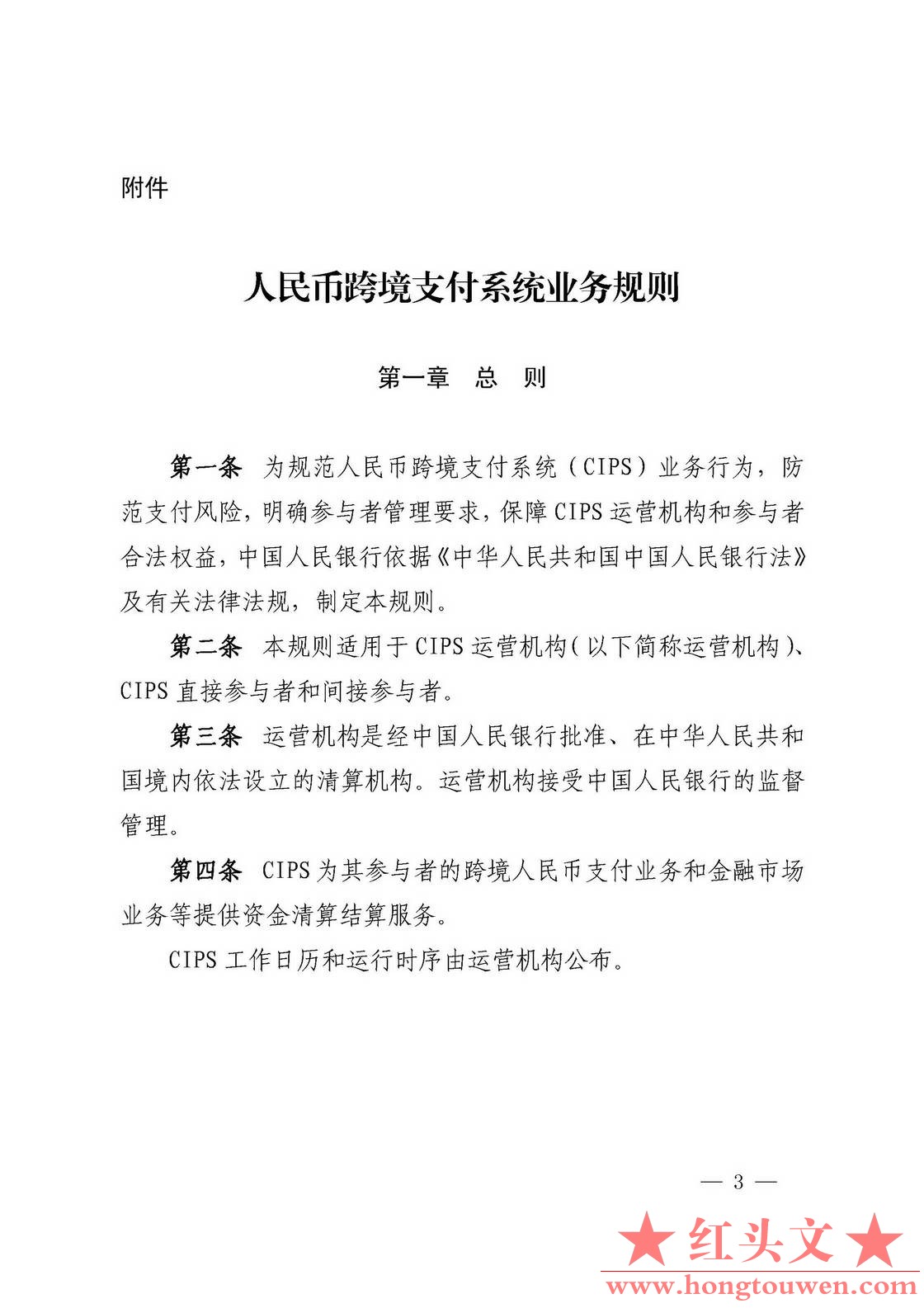 附件

人民币跨境支付系统业务规则

第一章　总　则

第一条　为规范人民币跨境支付系统（CIPS）业务行为，防范支付风险，明确参与者管理要求，保障CIPS运营机构和参与者合法权益，中国人民银行依据《中华人民共和国中国人民银行法》及有关法律法规，制定本规则。

第二条　本规则适用于CIPS运营机构（以下简称运营机构）、CIPS直接参与者和间接参与者。

第三条　运营机构是经中国人民银行批准、在中华人民共和国境内依法设立的清算机构。运营机构接受中国人民银行的监督管理。

第四条　CIPS为其参与者的跨境人民币支付业务和金融市场业务等提供资金清算结算服务。

CIPS工作日历和运行时序由运营机构公布。

— 3 —

★红头文★
www.hongtouwen.com